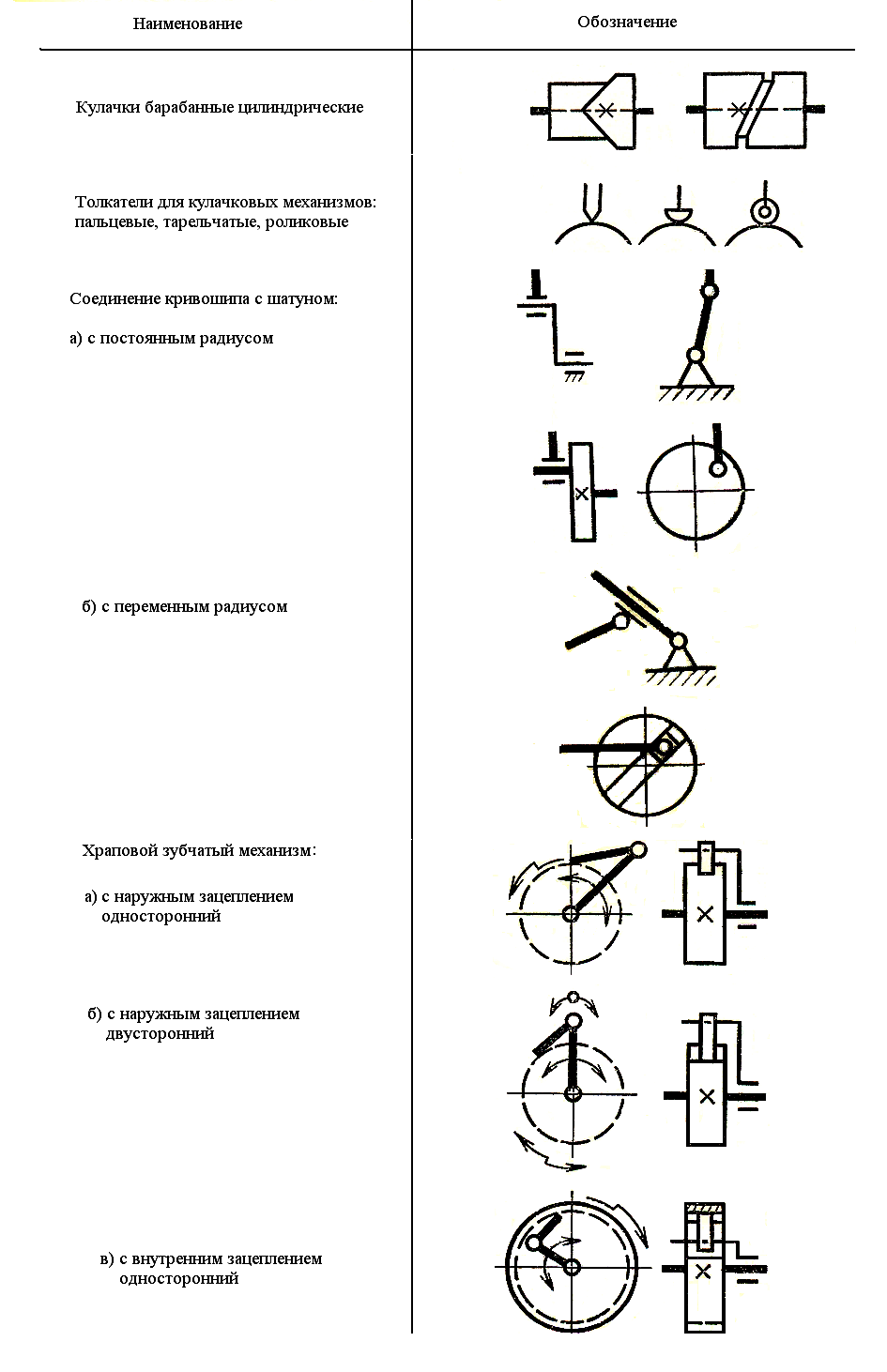 | Наименование | Обозначение |
|---|---|
| Кулачки барабанные цилиндрические | |
| Толкатели для кулачковых механизмов: пальцевые, тарельчатые, роликовые | |
| Соединение кривошипа с шатуном: а) с постоянным радиусом | |
| б) с переменным радиусом | |
| Храповой зубчатый механизм: а) с наружным зацеплением односторонний | |
| б) с наружным зацеплением двусторонний | |
| в) с внутренним зацеплением односторонний | |